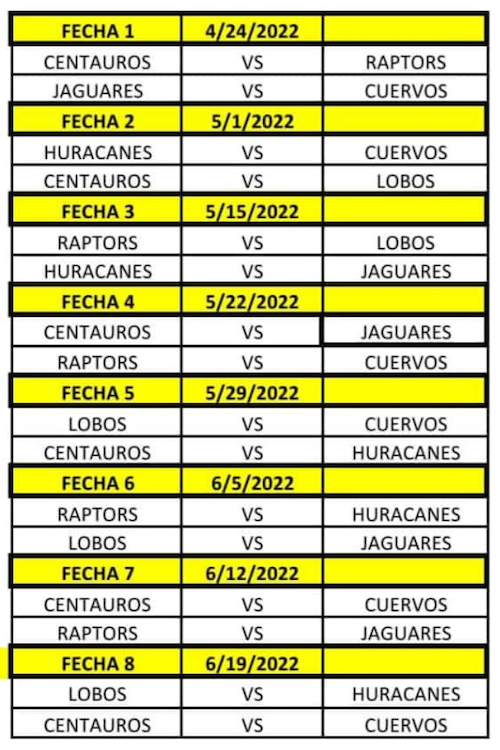 | FECHA 1 | 4/24/2022 | |
|---|---|---|
| CENTAUROS | VS | RAPTORS |
| JAGUARES | VS | CUERVOS |
| FECHA 2 | 5/1/2022 | |
| HURACANES | VS | CUERVOS |
| CENTAUROS | VS | LOBOS |
| FECHA 3 | 5/15/2022 | |
| RAPTORS | VS | LOBOS |
| HURACANES | VS | JAGUARES |
| FECHA 4 | 5/22/2022 | |
| CENTAUROS | VS | JAGUARES |
| RAPTORS | VS | CUERVOS |
| FECHA 5 | 5/29/2022 | |
| LOBOS | VS | CUERVOS |
| CENTAUROS | VS | HURACANES |
| FECHA 6 | 6/5/2022 | |
| RAPTORS | VS | HURACANES |
| LOBOS | VS | JAGUARES |
| FECHA 7 | 6/12/2022 | |
| CENTAUROS | VS | CUERVOS |
| RAPTORS | VS | JAGUARES |
| FECHA 8 | 6/19/2022 | |
| LOBOS | VS | HURACANES |
| CENTAUROS | VS | CUERVOS |